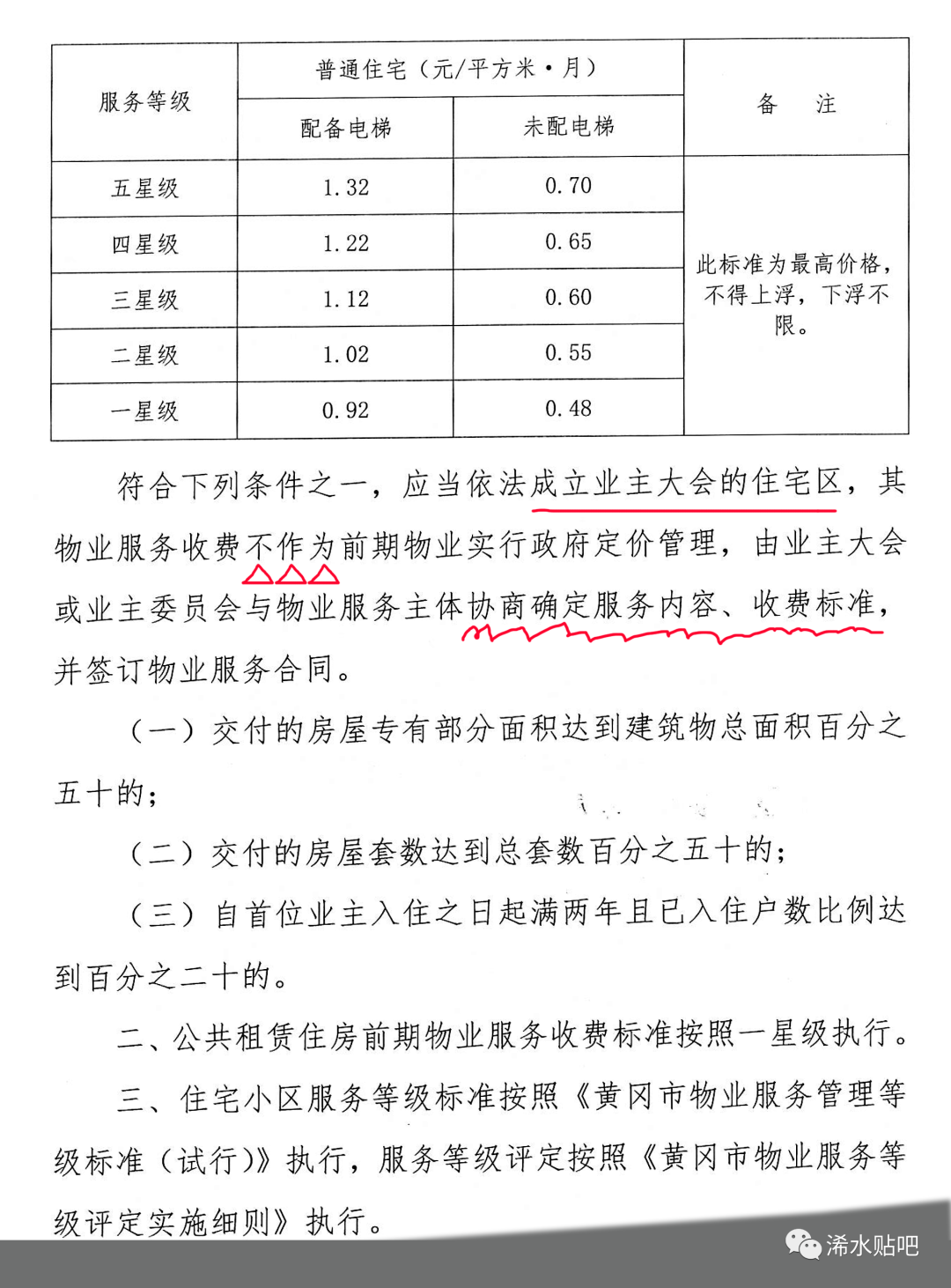 | 服务等级 | 普通住宅（元/平方米·月） 配备电梯 | 普通住宅（元/平方米·月） 未配电梯 | 备　注 |
|---|---|---|---|
| 五星级 | 1.32 | 0.70 | 此标准为最高价格，不得上浮，下浮不限。 |
| 四星级 | 1.22 | 0.65 | |
| 三星级 | 1.12 | 0.60 | |
| 二星级 | 1.02 | 0.55 | |
| 一星级 | 0.92 | 0.48 | |

符合下列条件之一，应当依法成立业主大会的住宅区，其物业服务收费不作为前期物业实行政府定价管理，由业主大会或业主委员会与物业服务主体协商确定服务内容、收费标准，并签订物业服务合同。

（一）交付的房屋专有部分面积达到建筑物总面积百分之五十的；

（二）交付的房屋套数达到总套数百分之五十的；

（三）自首位业主入住之日起满两年且已入住户数比例达到百分之二十的。

二、公共租赁住房前期物业服务收费标准按照一星级执行。

三、住宅小区服务等级标准按照《黄冈市物业服务管理等级标准（试行）》执行，服务等级评定按照《黄冈市物业服务等级评定实施细则》执行。

浠水贴吧